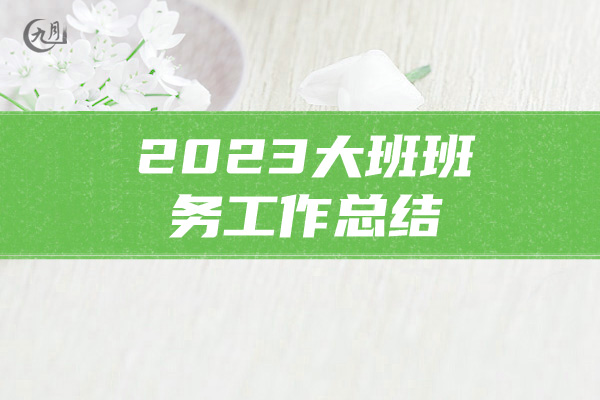 九月

2023大班班务工作总结